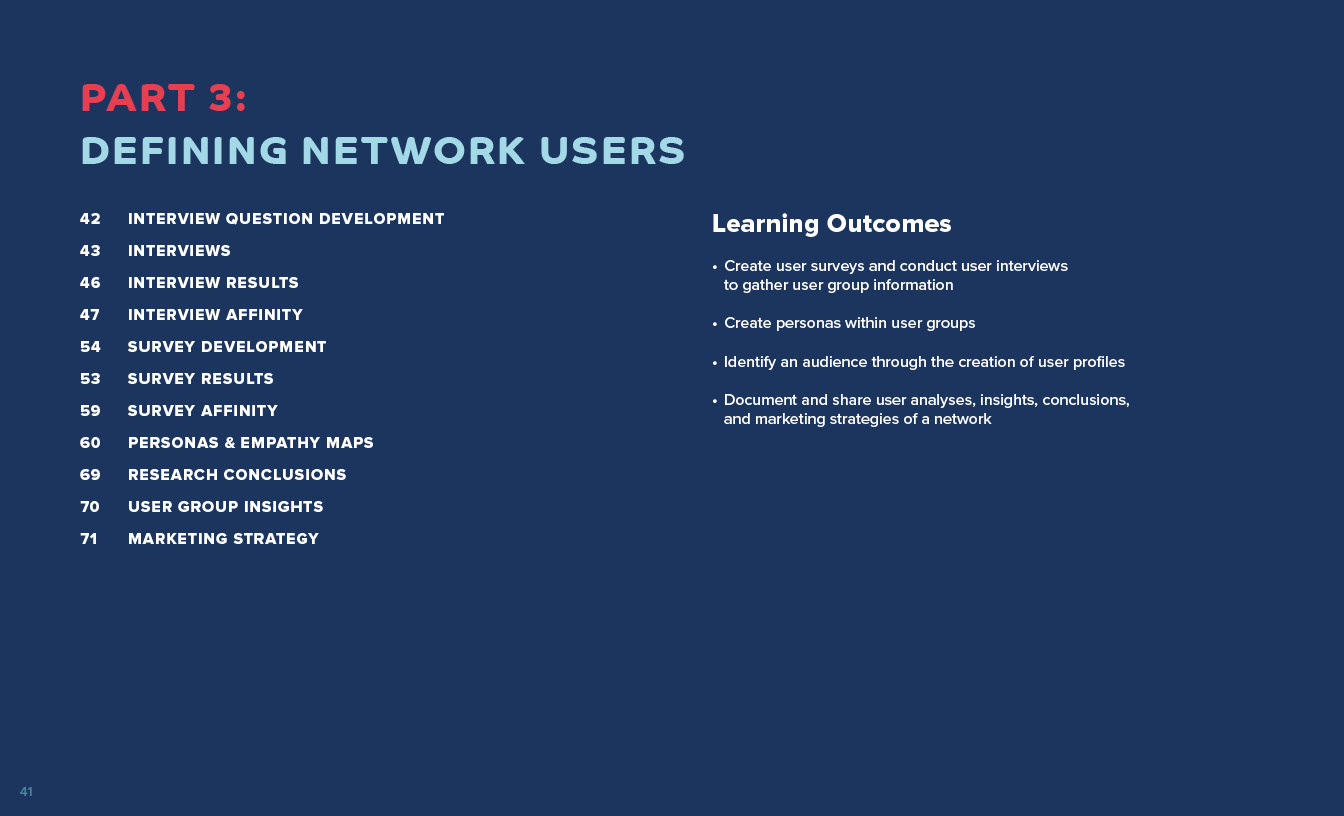 PART 3:
DEFINING NETWORK USERS

42 INTERVIEW QUESTION DEVELOPMENT
43 INTERVIEWS
46 INTERVIEW RESULTS
47 INTERVIEW AFFINITY
54 SURVEY DEVELOPMENT
53 SURVEY RESULTS
59 SURVEY AFFINITY
60 PERSONAS & EMPATHY MAPS
69 RESEARCH CONCLUSIONS
70 USER GROUP INSIGHTS
71 MARKETING STRATEGY

Learning Outcomes

• Create user surveys and conduct user interviews to gather user group information

• Create personas within user groups

• Identify an audience through the creation of user profiles

• Document and share user analyses, insights, conclusions, and marketing strategies of a network

41